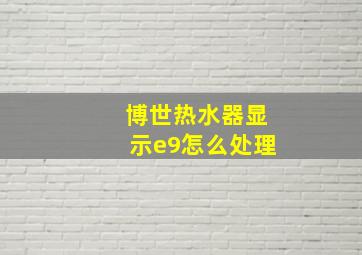 博世热水器显示e9怎么处理